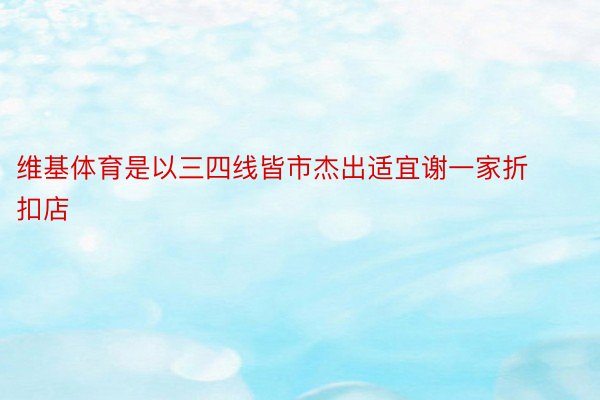 维基体育是以三四线皆市杰出适宜谢一家折扣店